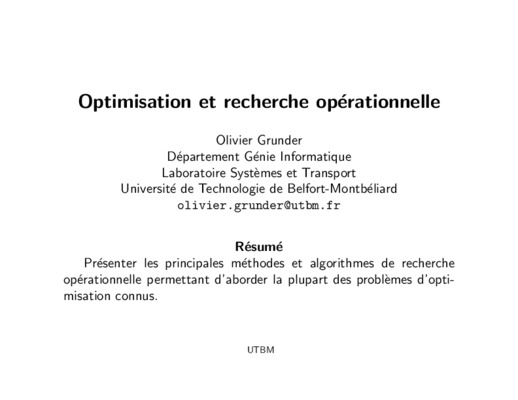 Optimisation et recherche opérationnelle

Olivier Grunder
Département Génie Informatique
Laboratoire Systèmes et Transport
Université de Technologie de Belfort-Montbéliard
olivier.grunder@utbm.fr

Résumé

Présenter les principales méthodes et algorithmes de recherche opérationnelle permettant d'aborder la plupart des problèmes d'optimisation connus.

UTBM